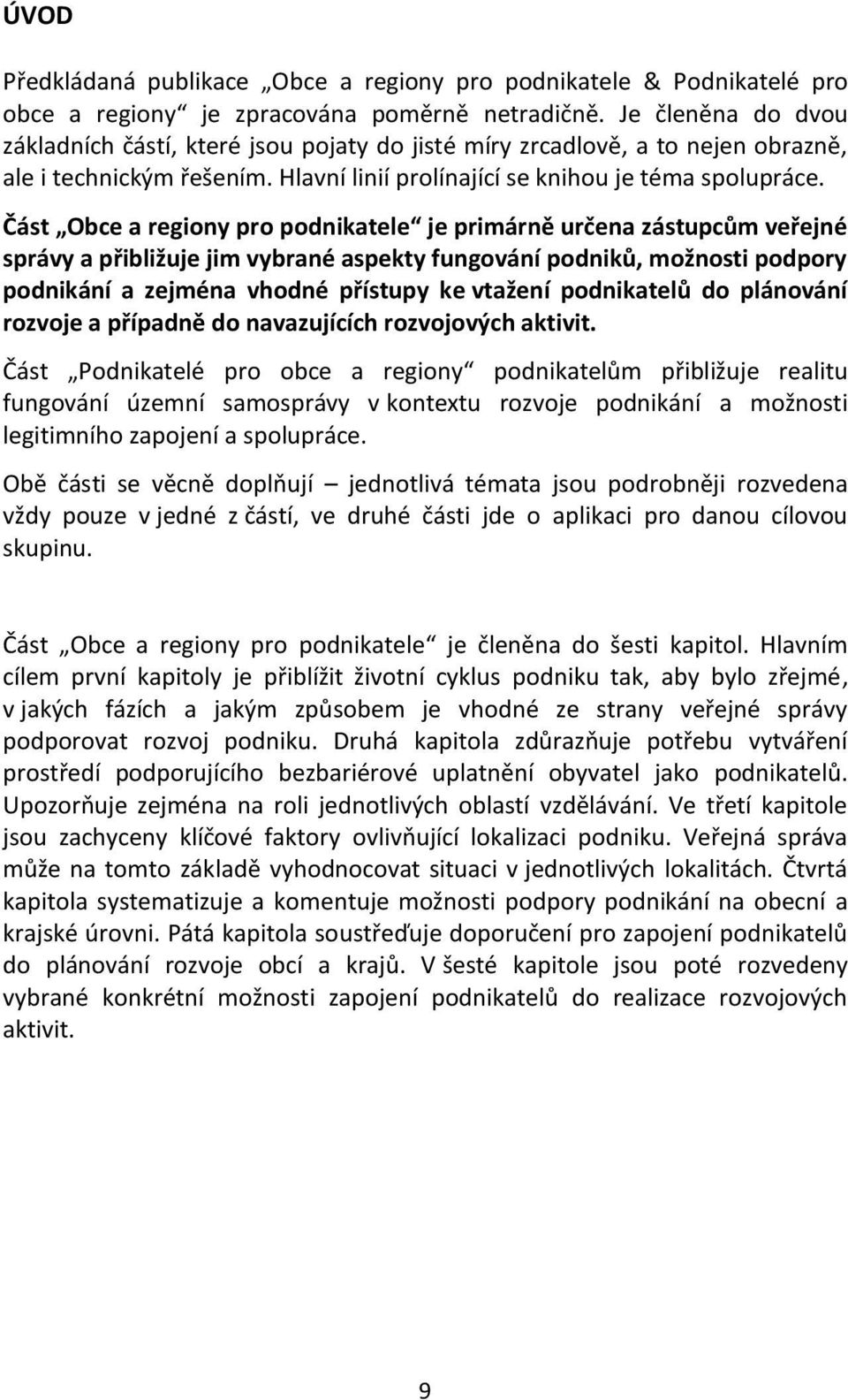 ÚVOD

Předkládaná publikace „Obce a regiony pro podnikatele & Podnikatelé pro obce a regiony“ je zpracována poměrně netradičně. Je členěna do dvou základních částí, které jsou pojaty do jisté míry zrcadlově, a to nejen obrazně, ale i technickým řešením. Hlavní linií prolínající se knihou je téma spolupráce.

Část „Obce a regiony pro podnikatele“ je primárně určena zástupcům veřejné správy a přibližuje jim vybrané aspekty fungování podniků, možnosti podpory podnikání a zejména vhodné přístupy ke vtažení podnikatelů do plánování rozvoje a případně do navazujících rozvojových aktivit.

Část „Podnikatelé pro obce a regiony“ podnikatelům přibližuje realitu fungování územní samosprávy v kontextu rozvoje podnikání a možnosti legitimního zapojení a spolupráce.

Obě části se věcně doplňují – jednotlivá témata jsou podrobněji rozvedena vždy pouze v jedné z částí, ve druhé části jde o aplikaci pro danou cílovou skupinu.

Část „Obce a regiony pro podnikatele“ je členěna do šesti kapitol. Hlavním cílem první kapitoly je přiblížit životní cyklus podniku tak, aby bylo zřejmé, v jakých fázích a jakým způsobem je vhodné ze strany veřejné správy podporovat rozvoj podniku. Druhá kapitola zdůrazňuje potřebu vytváření prostředí podporujícího bezbariérové uplatnění obyvatel jako podnikatelů. Upozorňuje zejména na roli jednotlivých oblastí vzdělávání. Ve třetí kapitole jsou zachyceny klíčové faktory ovlivňující lokalizaci podniku. Veřejná správa může na tomto základě vyhodnocovat situaci v jednotlivých lokalitách. Čtvrtá kapitola systematizuje a komentuje možnosti podpory podnikání na obecní a krajské úrovni. Pátá kapitola soustřeďuje doporučení pro zapojení podnikatelů do plánování rozvoje obcí a krajů. V šesté kapitole jsou poté rozvedeny vybrané konkrétní možnosti zapojení podnikatelů do realizace rozvojových aktivit.

9